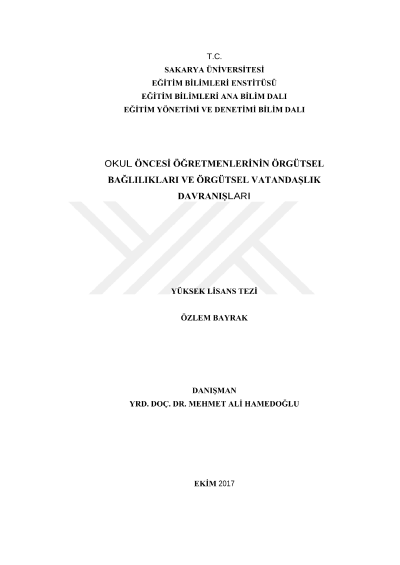 T.C.
SAKARYA ÜNİVERSİTESİ
EĞİTİM BİLİMLERİ ENSTİTÜSÜ
EĞİTİM BİLİMLERİ ANA BİLİM DALI
EĞİTİM YÖNETİMİ VE DENETİMİ BİLİM DALI

OKUL ÖNCESİ ÖĞRETMENLERİNİN ÖRGÜTSEL BAĞLILIKLARI VE ÖRGÜTSEL VATANDAŞLIK DAVRANIŞLARI

YÜKSEK LİSANS TEZİ

ÖZLEM BAYRAK

DANIŞMAN
YRD. DOÇ. DR. MEHMET ALİ HAMEDOĞLU

EKİM 2017